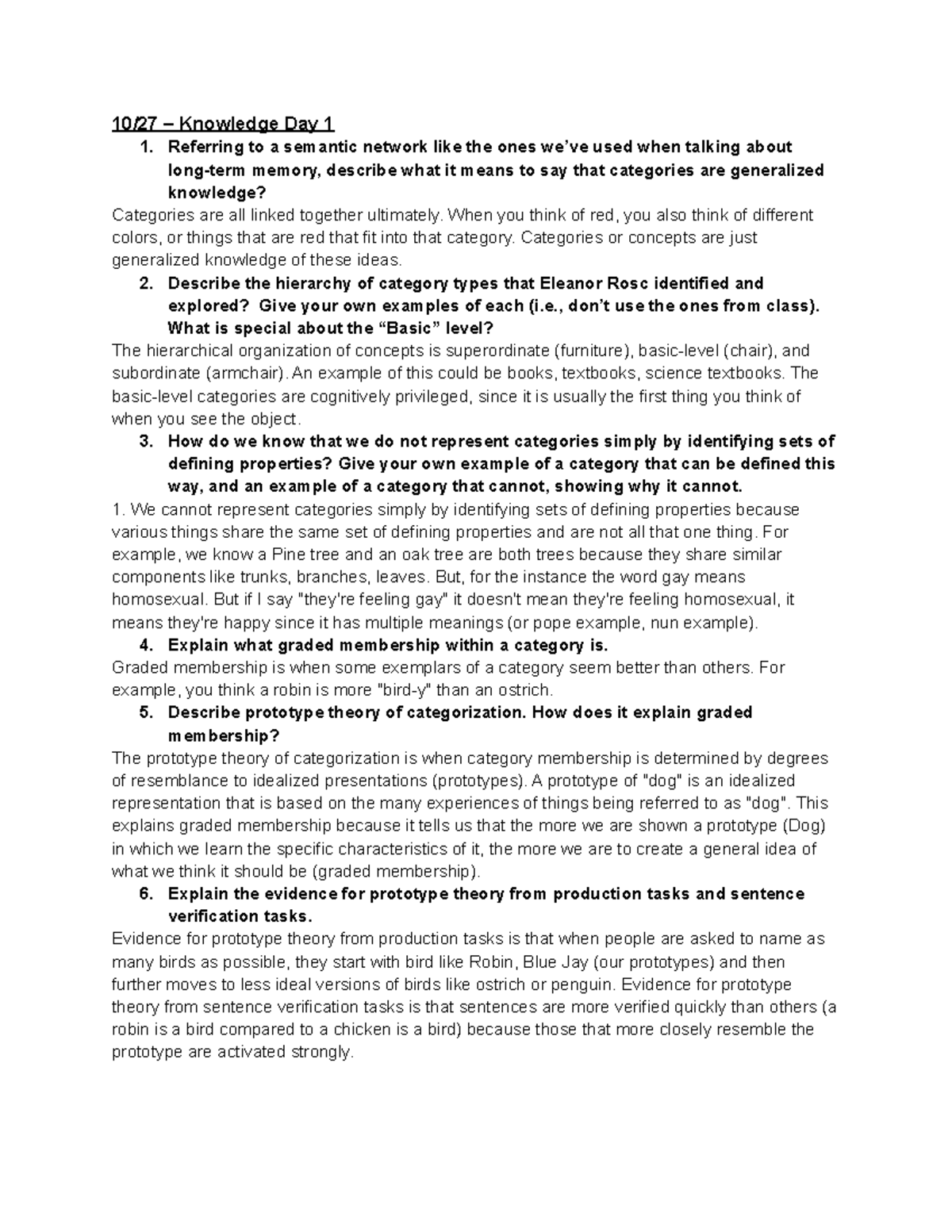 10/27 – Knowledge Day 1

1. Referring to a semantic network like the ones we've used when talking about long-term memory, describe what it means to say that categories are generalized knowledge?

Categories are all linked together ultimately. When you think of red, you also think of different colors, or things that are red that fit into that category. Categories or concepts are just generalized knowledge of these ideas.

2. Describe the hierarchy of category types that Eleanor Rosc identified and explored? Give your own examples of each (i.e., don't use the ones from class). What is special about the "Basic" level?

The hierarchical organization of concepts is superordinate (furniture), basic-level (chair), and subordinate (armchair). An example of this could be books, textbooks, science textbooks. The basic-level categories are cognitively privileged, since it is usually the first thing you think of when you see the object.

3. How do we know that we do not represent categories simply by identifying sets of defining properties? Give your own example of a category that can be defined this way, and an example of a category that cannot, showing why it cannot.

1. We cannot represent categories simply by identifying sets of defining properties because various things share the same set of defining properties and are not all that one thing. For example, we know a Pine tree and an oak tree are both trees because they share similar components like trunks, branches, leaves. But, for the instance the word gay means homosexual. But if I say "they're feeling gay" it doesn't mean they're feeling homosexual, it means they're happy since it has multiple meanings (or pope example, nun example).

4. Explain what graded membership within a category is.

Graded membership is when some exemplars of a category seem better than others. For example, you think a robin is more "bird-y" than an ostrich.

5. Describe prototype theory of categorization. How does it explain graded membership?

The prototype theory of categorization is when category membership is determined by degrees of resemblance to idealized presentations (prototypes). A prototype of "dog" is an idealized representation that is based on the many experiences of things being referred to as "dog". This explains graded membership because it tells us that the more we are shown a prototype (Dog) in which we learn the specific characteristics of it, the more we are to create a general idea of what we think it should be (graded membership).

6. Explain the evidence for prototype theory from production tasks and sentence verification tasks.

Evidence for prototype theory from production tasks is that when people are asked to name as many birds as possible, they start with bird like Robin, Blue Jay (our prototypes) and then further moves to less ideal versions of birds like ostrich or penguin. Evidence for prototype theory from sentence verification tasks is that sentences are more verified quickly than others (a robin is a bird compared to a chicken is a bird) because those that more closely resemble the prototype are activated strongly.